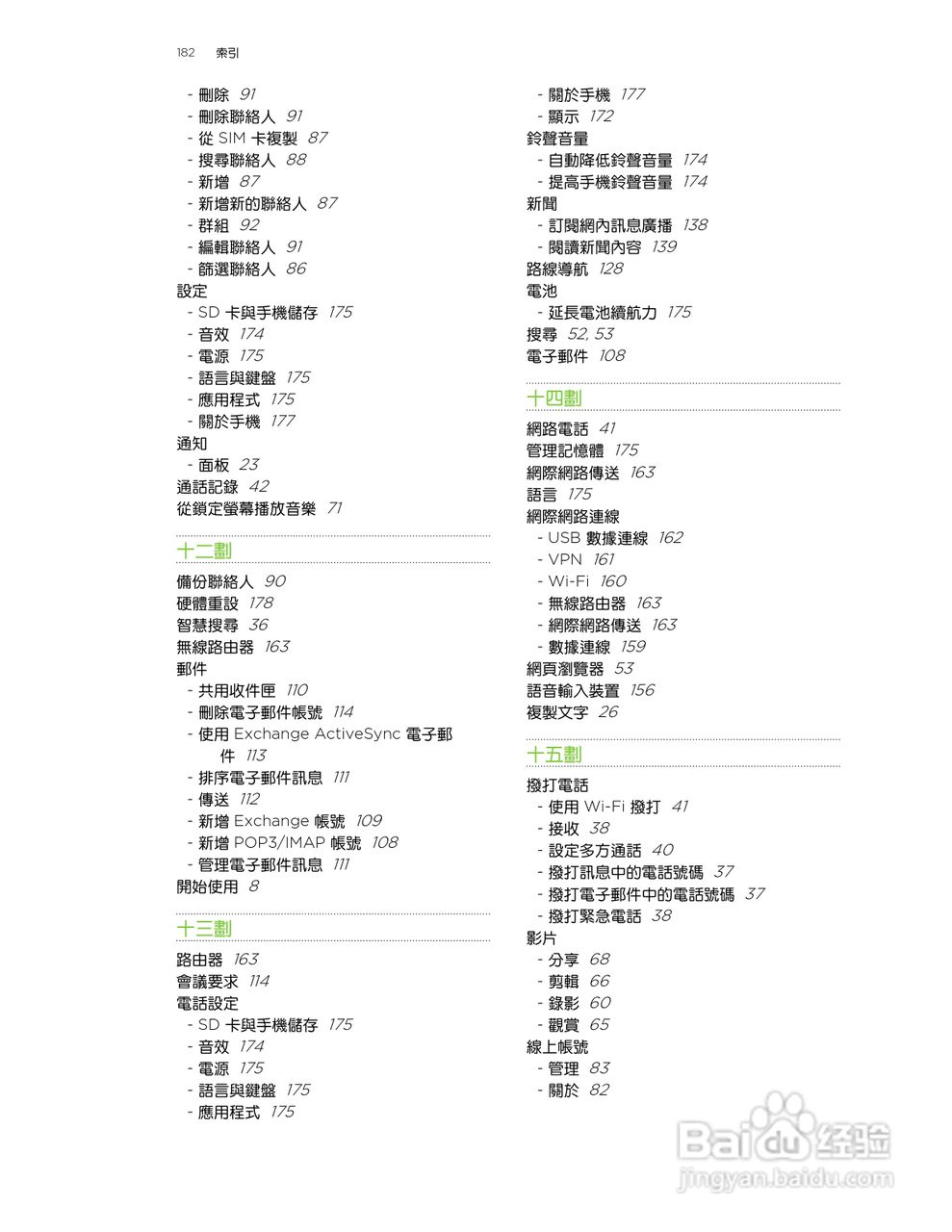 182 索引

- 刪除 91
- 刪除聯絡人 91
- 從 SIM 卡複製 87
- 搜尋聯絡人 88
- 新增 87
- 新增新的聯絡人 87
- 群組 92
- 編輯聯絡人 91
- 篩選聯絡人 86
設定
- SD 卡與手機儲存 175
- 音效 174
- 電源 175
- 語言與鍵盤 175
- 應用程式 175
- 關於手機 177
通知
- 面板 23
通話記錄 42
從鎖定螢幕播放音樂 71

十二劃

備份聯絡人 90
硬體重設 178
智慧搜尋 36
無線路由器 163
郵件
- 共用收件匣 110
- 刪除電子郵件帳號 114
- 使用 Exchange ActiveSync 電子郵件 113
- 排序電子郵件訊息 111
- 傳送 112
- 新增 Exchange 帳號 109
- 新增 POP3/IMAP 帳號 108
- 管理電子郵件訊息 111
開始使用 8

十三劃

路由器 163
會議要求 114
電話設定
- SD 卡與手機儲存 175
- 音效 174
- 電源 175
- 語言與鍵盤 175
- 應用程式 175

- 關於手機 177
- 顯示 172
鈴聲音量
- 自動降低鈴聲音量 174
- 提高手機鈴聲音量 174
新聞
- 訂閱網內訊息廣播 138
- 閱讀新聞內容 139
路線導航 128
電池
- 延長電池續航力 175
搜尋 52, 53
電子郵件 108

十四劃

網路電話 41
管理記憶體 175
網際網路傳送 163
語言 175
網際網路連線
- USB 數據連線 162
- VPN 161
- Wi-Fi 160
- 無線路由器 163
- 網際網路傳送 163
- 數據連線 159
網頁瀏覽器 53
語音輸入裝置 156
複製文字 26

十五劃

撥打電話
- 使用 Wi-Fi 撥打 41
- 接收 38
- 設定多方通話 40
- 撥打訊息中的電話號碼 37
- 撥打電子郵件中的電話號碼 37
- 撥打緊急電話 38
影片
- 分享 68
- 剪輯 66
- 錄影 60
- 觀賞 65
線上帳號
- 管理 83
- 關於 82

Baidu 经验
jingyan.baidu.com